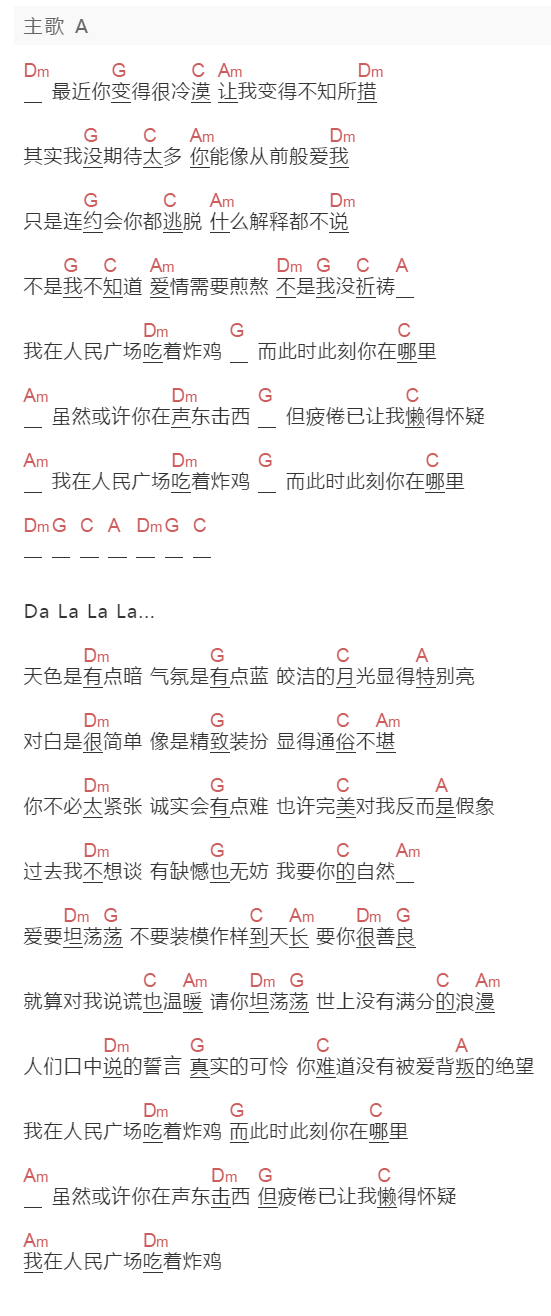 主歌 A

Dm G C Am Dm
＿ 最近你变得很冷漠 让我变得不知所措

G C Am Dm
其实我没期待太多 你能像从前般爱我

G C Am Dm
只是连约会你都逃脱 什么解释都不说

G C Am Dm G C A
不是我不知道 爱情需要煎熬 不是我没祈祷＿

Dm G C
我在人民广场吃着炸鸡 ＿ 而此时此刻你在哪里

Am Dm G C
＿ 虽然或许你在声东击西 ＿ 但疲倦已让我懒得怀疑

Am Dm G C
＿ 我在人民广场吃着炸鸡 ＿ 而此时此刻你在哪里

Dm G C A Dm G C
＿ ＿ ＿ ＿ ＿ ＿ ＿

Da La La La...

Dm G C A
天色是有点暗 气氛是有点蓝 皎洁的月光显得特别亮

Dm G C Am
对白是很简单 像是精致装扮 显得通俗不堪

Dm G C A
你不必太紧张 诚实会有点难 也许完美对我反而是假象

Dm G C Am
过去我不想谈 有缺憾也无妨 我要你的自然＿

Dm G C Am Dm G
爱要坦荡荡 不要装模作样到天长 要你很善良

C Am Dm G C Am
就算对我说谎也温暖 请你坦荡荡 世上没有满分的浪漫

Dm G C A
人们口中说的誓言 真实的可怜 你难道没有被爱背叛的绝望

Dm G C
我在人民广场吃着炸鸡 而此时此刻你在哪里

Am Dm G C
＿ 虽然或许你在声东击西 但疲倦已让我懒得怀疑

Am Dm
我在人民广场吃着炸鸡